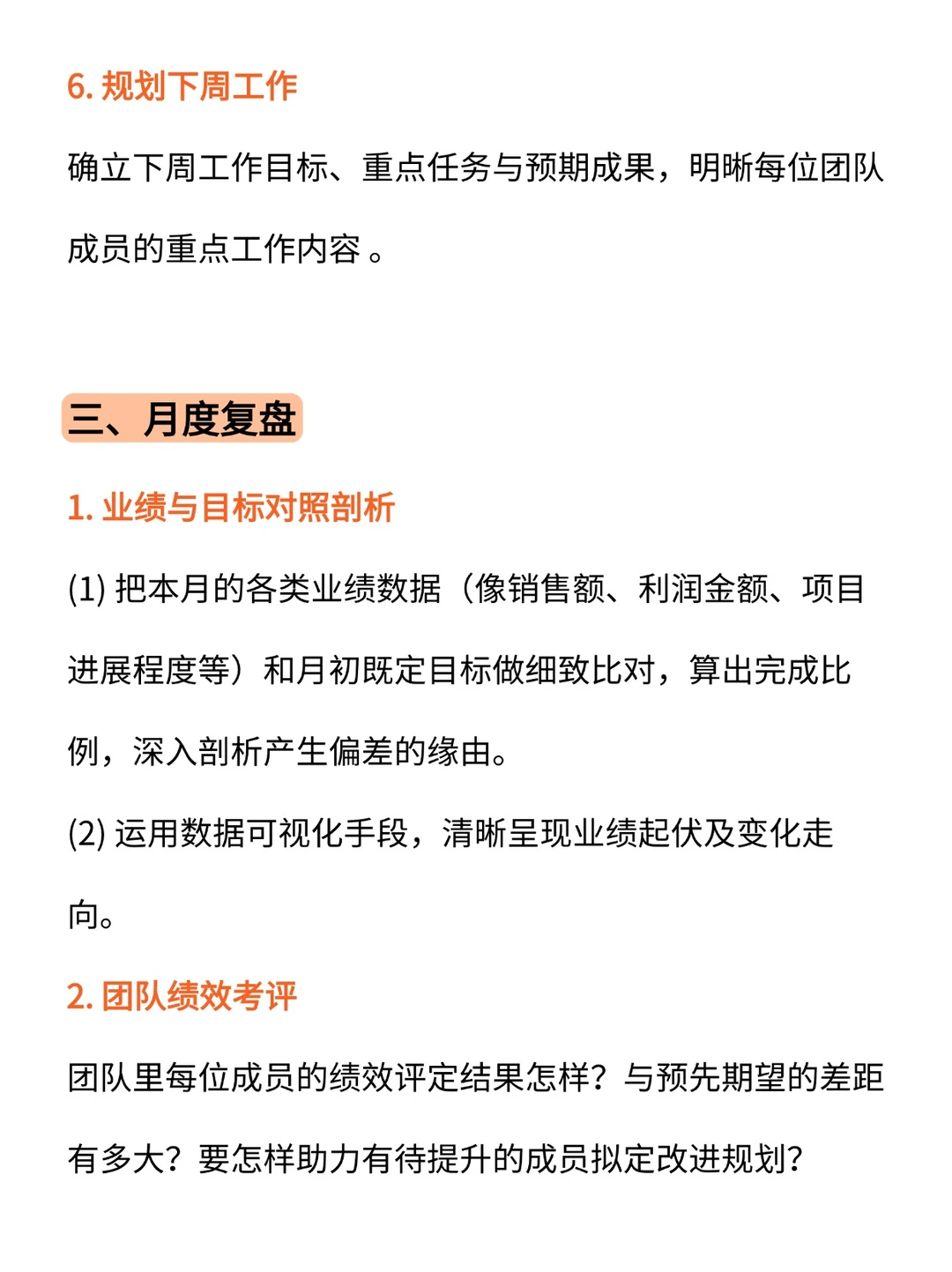 6.规划下周工作

确立下周工作目标、重点任务与预期成果，明晰每位团队成员的重点工作内容。

三、月度复盘

1.业绩与目标对照剖析

(1)把本月的各类业绩数据（像销售额、利润金额、项目进展程度等）和月初既定目标做细致比对，算出完成比例，深入剖析产生偏差的缘由。

(2)运用数据可视化手段，清晰呈现业绩起伏及变化走向。

2.团队绩效考评

团队里每位成员的绩效评定结果怎样？与预先期望的差距有多大？要怎样助力有待提升的成员拟定改进规划?